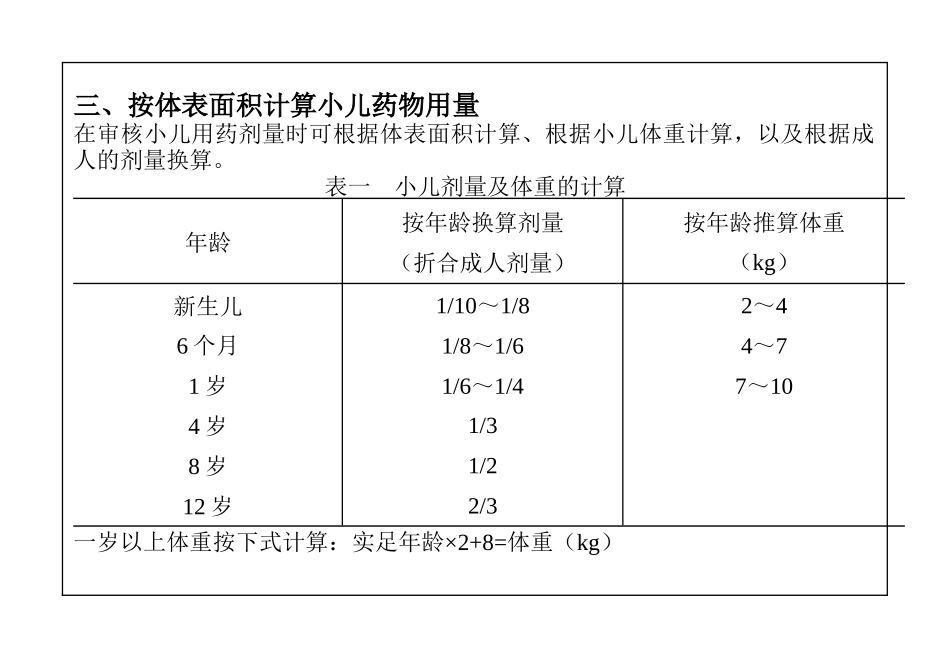 三、按体表面积计算小儿药物用量

在审核小儿用药剂量时可根据体表面积计算、根据小儿体重计算，以及根据成人的剂量换算。

表一　小儿剂量及体重的计算

| 年龄 | 按年龄换算剂量（折合成人剂量） | 按年龄推算体重（kg） |
|---|---|---|
| 新生儿 | 1/10～1/8 | 2～4 |
| 6 个月 | 1/8～1/6 | 4～7 |
| 1 岁 | 1/6～1/4 | 7～10 |
| 4 岁 | 1/3 | |
| 8 岁 | 1/2 | |
| 12 岁 | 2/3 | |

一岁以上体重按下式计算：实足年龄×2+8=体重（kg）